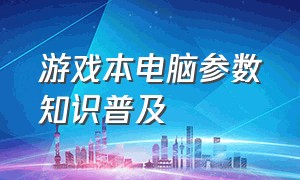 游戏本电脑参数知识普及